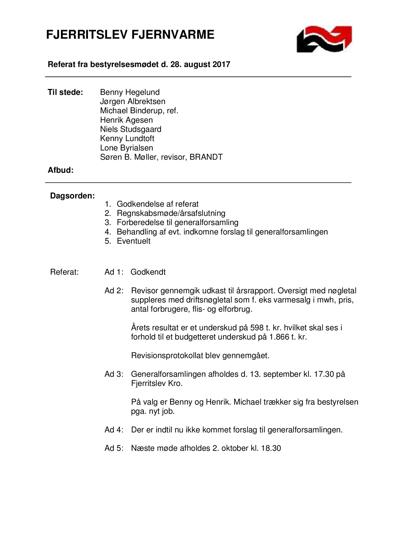 FJERRITSLEV FJERNVARME

Referat fra bestyrelsesmødet d. 28. august 2017

Til stede: Benny Hegelund
Jørgen Albrektsen
Michael Binderup, ref.
Henrik Agesen
Niels Studsgaard
Kenny Lundtoft
Lone Byrialsen
Søren B. Møller, revisor, BRANDT

Afbud:

Dagsorden:
1. Godkendelse af referat
2. Regnskabsmøde/årsafslutning
3. Forberedelse til generalforsamling
4. Behandling af evt. indkomne forslag til generalforsamlingen
5. Eventuelt

Referat: Ad 1: Godkendt

Ad 2: Revisor gennemgik udkast til årsrapport. Oversigt med nøgletal suppleres med driftsnøgletal som f. eks varmesalg i mwh, pris, antal forbrugere, flis- og elforbrug.

Årets resultat er et underskud på 598 t. kr. hvilket skal ses i forhold til et budgetteret underskud på 1.866 t. kr.

Revisionsprotokollat blev gennemgået.

Ad 3: Generalforsamlingen afholdes d. 13. september kl. 17.30 på Fjerritslev Kro.

På valg er Benny og Henrik. Michael trækker sig fra bestyrelsen pga. nyt job.

Ad 4: Der er indtil nu ikke kommet forslag til generalforsamlingen.

Ad 5: Næste møde afholdes 2. oktober kl. 18.30